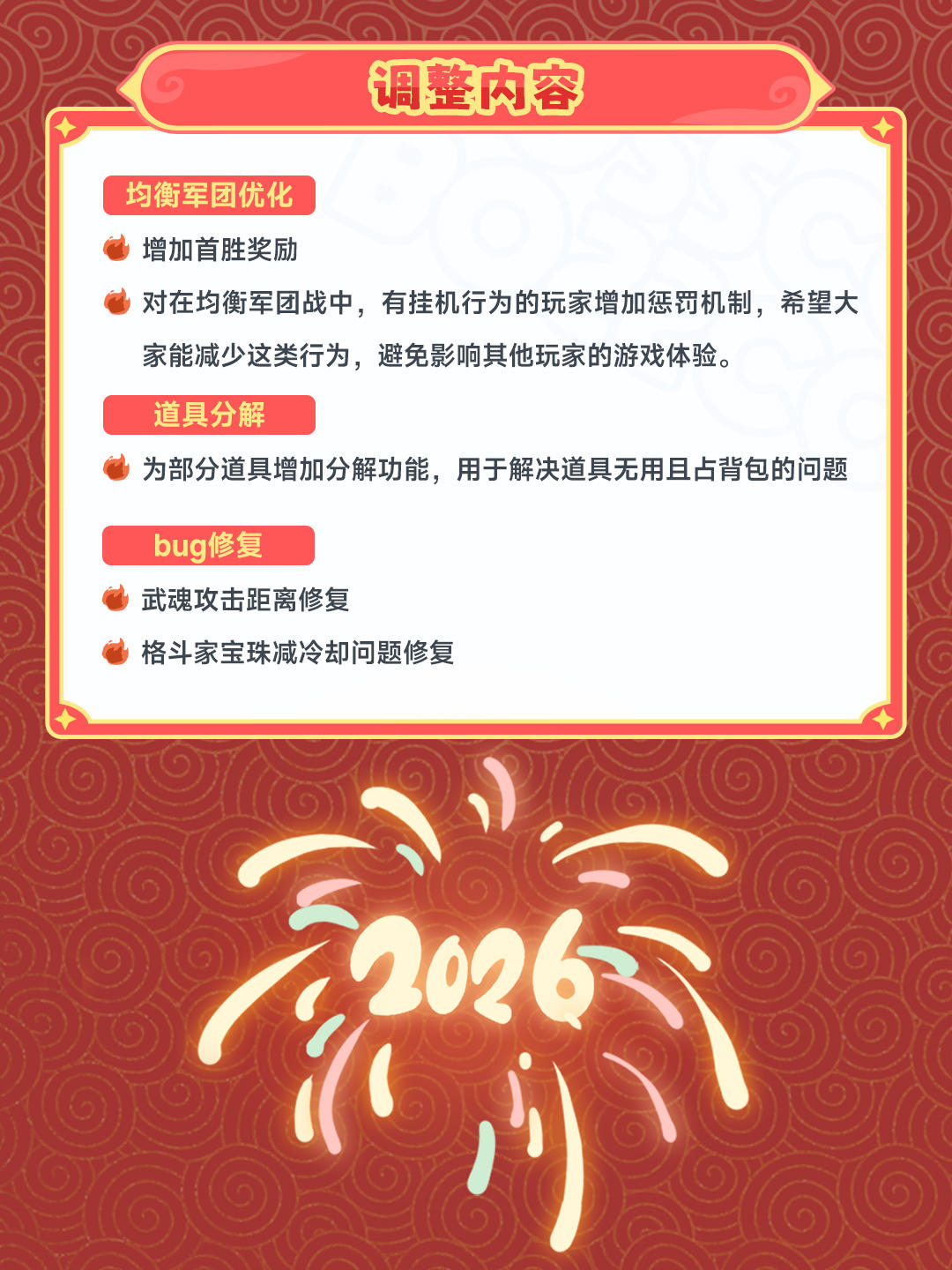 调整内容

均衡军团优化

增加首胜奖励

对在均衡军团战中，有挂机行为的玩家增加惩罚机制，希望大家能减少这类行为，避免影响其他玩家的游戏体验。

道具分解

为部分道具增加分解功能，用于解决道具无用且占背包的问题

bug修复

武魂攻击距离修复

格斗家宝珠减冷却问题修复

2026